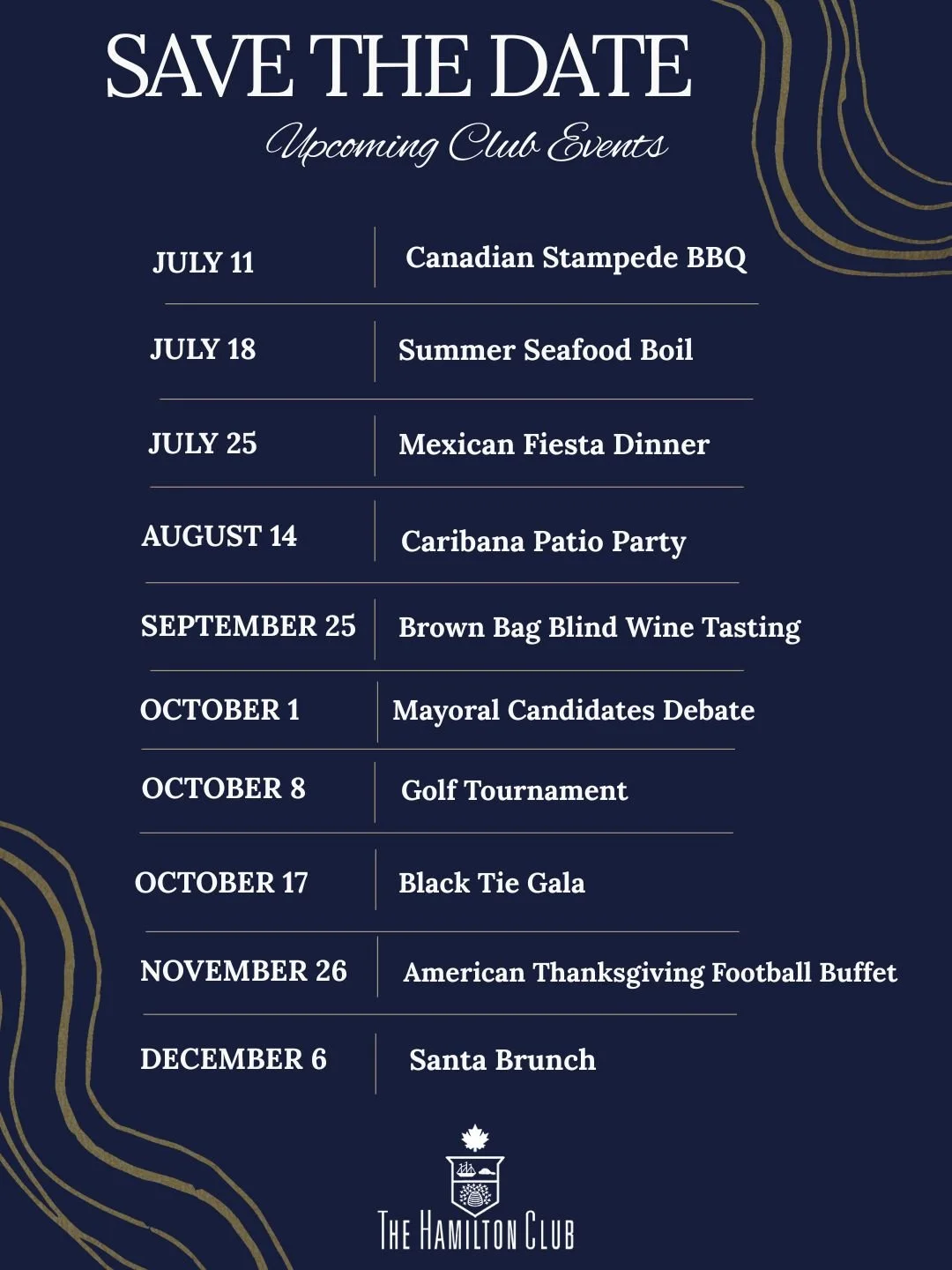 SAVE THE DATE

Upcoming Club Events

JULY 11 Canadian Stampede BBQ

JULY 18 Summer Seafood Boil

JULY 25 Mexican Fiesta Dinner

AUGUST 14 Caribana Patio Party

SEPTEMBER 25 Brown Bag Blind Wine Tasting

OCTOBER 1 Mayoral Candidates Debate

OCTOBER 8 Golf Tournament

OCTOBER 17 Black Tie Gala

NOVEMBER 26 American Thanksgiving Football Buffet

DECEMBER 6 Santa Brunch

THE HAMILTON CLUB